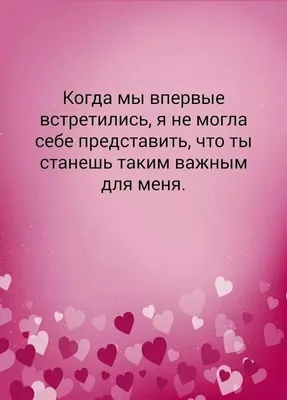 Когда мы впервые встретились, я не могла себе представить, что ты станешь таким важным для меня.